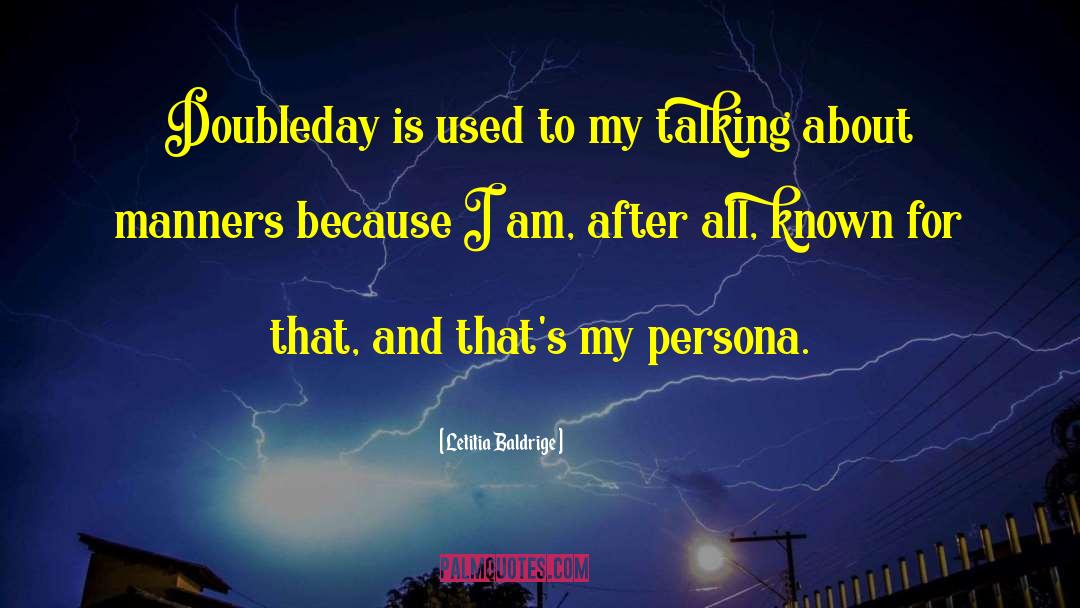 Doubleday is used to my talking about manners because I am, after all, known for that, and that's my persona.

(Letitia Baldrige)

PALMQUOTES.COM